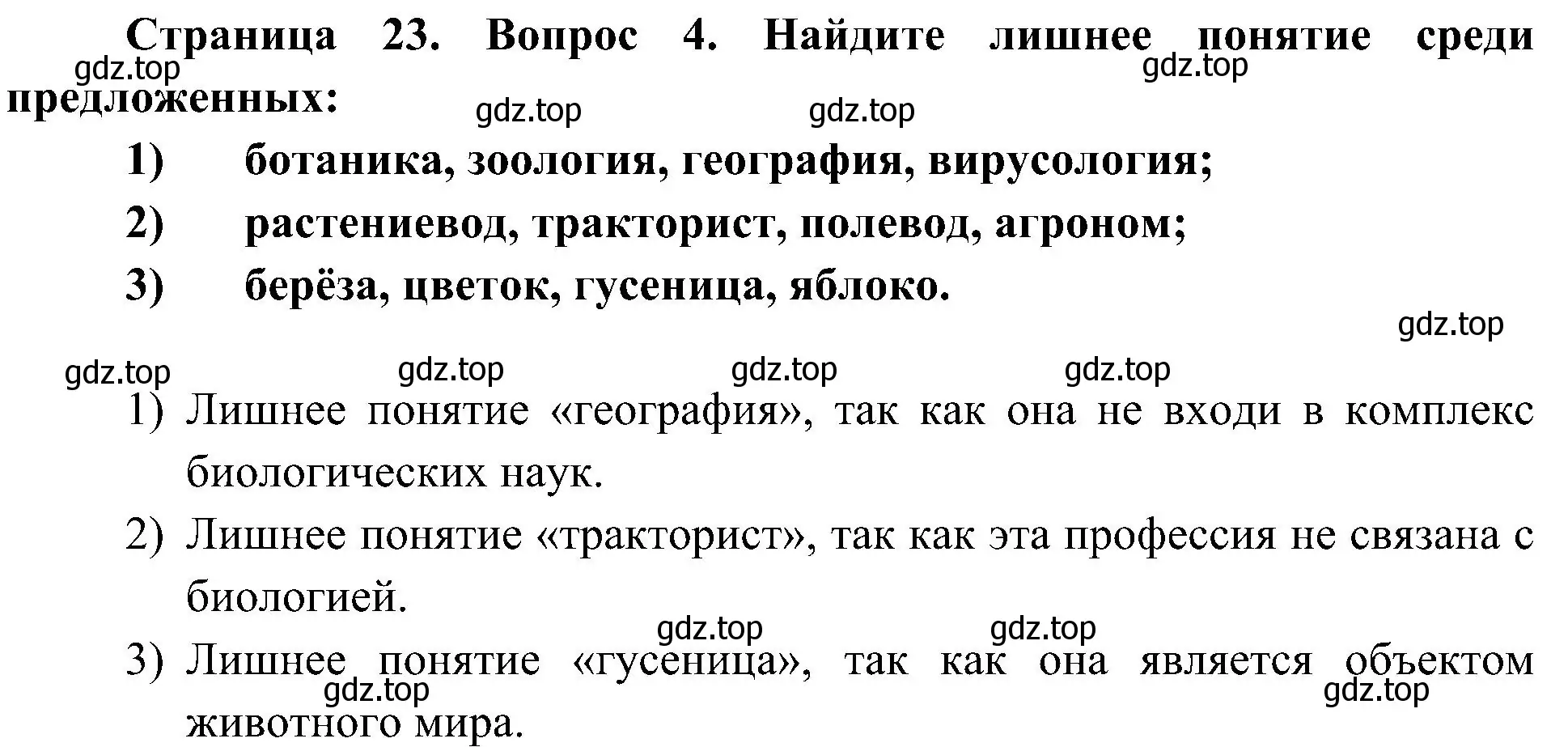 Страница 23. Вопрос 4. Найдите лишнее понятие среди предложенных:

gdz.top gdz.top gdz.top gdz.top

1) ботаника, зоология, география, вирусология;

2) растениевод, тракторист, полевод, агроном;

3) берёза, цветок, гусеница, яблоко.

gdz.top

gdz.top gdz.top gdz.top gdz.top

1) Лишнее понятие «география», так как она не входи в комплекс биологических наук.

2) Лишнее понятие «тракторист», так как эта профессия не связана с биологией.

gdz.top gdz.top

3) Лишнее понятие «гусеница», так как она является объектом животного мира.

gdz.top gdz.top